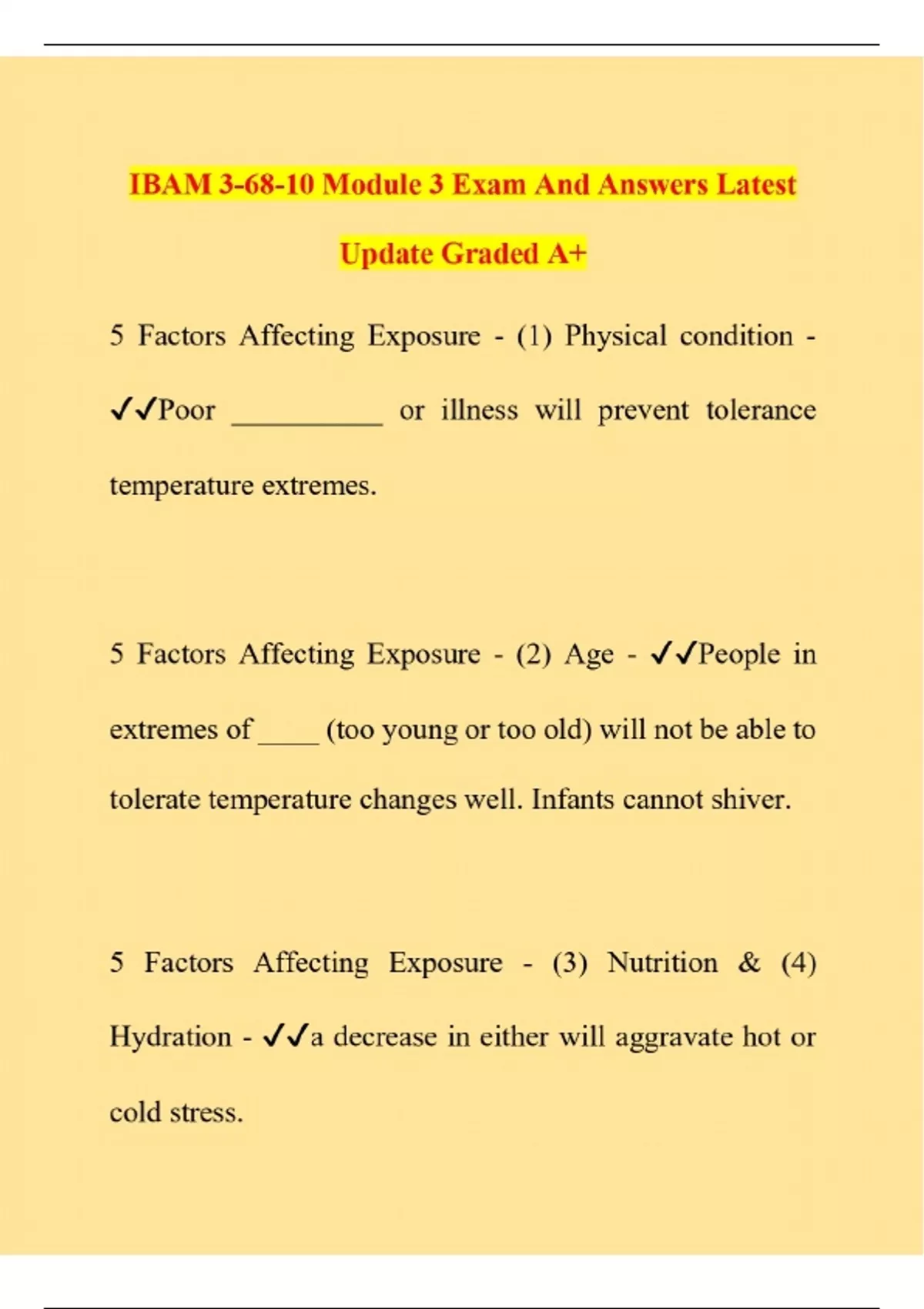 IBAM 3-68-10 Module 3 Exam And Answers Latest Update Graded A+

5 Factors Affecting Exposure - (1) Physical condition - ✓✓Poor ____ or illness will prevent tolerance temperature extremes.

5 Factors Affecting Exposure - (2) Age - ✓✓People in extremes of ____ (too young or too old) will not be able to tolerate temperature changes well. Infants cannot shiver.

5 Factors Affecting Exposure - (3) Nutrition & (4) Hydration - ✓✓a decrease in either will aggravate hot or cold stress.